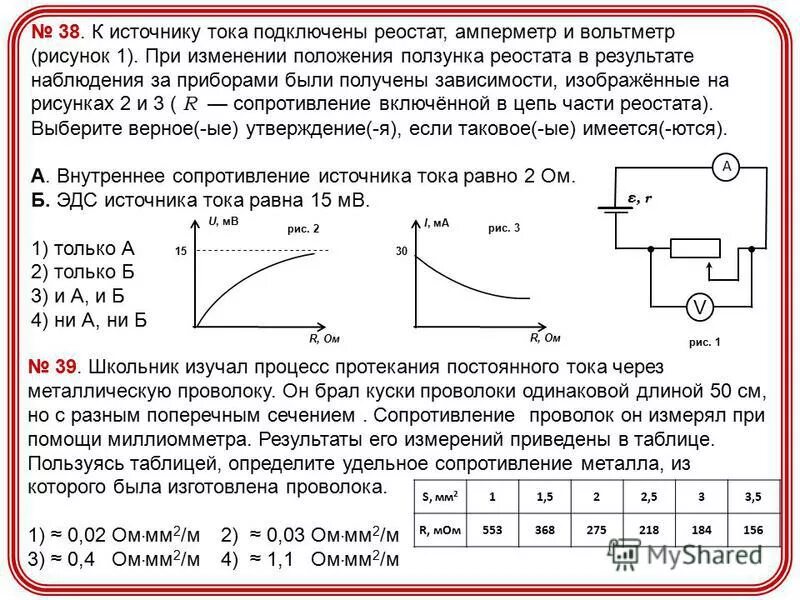 № 38. К источнику тока подключены реостат, амперметр и вольтметр (рисунок 1). При изменении положения ползунка реостата в результате наблюдения за приборами были получены зависимости, изображённые на рисунках 2 и 3 ( $R$ — сопротивление включённой в цепь части реостата). Выберите верное(-ые) утверждение(-я), если таковое(-ые) имеется(-ются).

А. Внутреннее сопротивление источника тока равно 2 Ом.
Б. ЭДС источника тока равна 15 мВ.

1) только А
2) только Б
3) и А, и Б
4) ни А, ни Б

U, мВ
рис. 2
15
R, Ом

I, мА
рис. 3
30
R, Ом

A
$\varepsilon$, r
V
рис. 1

№ 39. Школьник изучал процесс протекания постоянного тока через металлическую проволоку. Он брал куски проволоки одинаковой длиной 50 см, но с разным поперечным сечением . Сопротивление проволок он измерял при помощи миллиомметра. Результаты его измерений приведены в таблице. Пользуясь таблицей, определите удельное сопротивление металла, из которого была изготовлена проволока.

| S, мм$^2$ | 1 | 1,5 | 2 | 2,5 | 3 | 3,5 |
|---|---|---|---|---|---|---|
| R, мОм | 553 | 368 | 275 | 218 | 184 | 156 |

1) ≈ 0,02 Ом·мм$^2$/м 2) ≈ 0,03 Ом·мм$^2$/м
3) ≈ 0,4 Ом·мм$^2$/м 4) ≈ 1,1 Ом·мм$^2$/м

MyShared